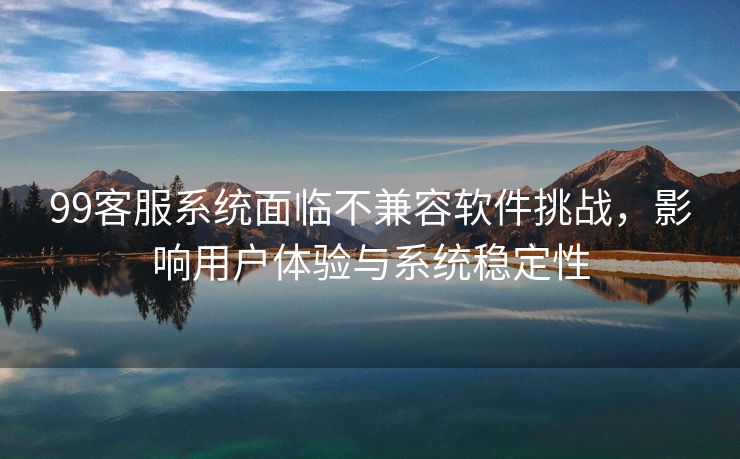 99客服系统面临不兼容软件挑战，影响用户体验与系统稳定性